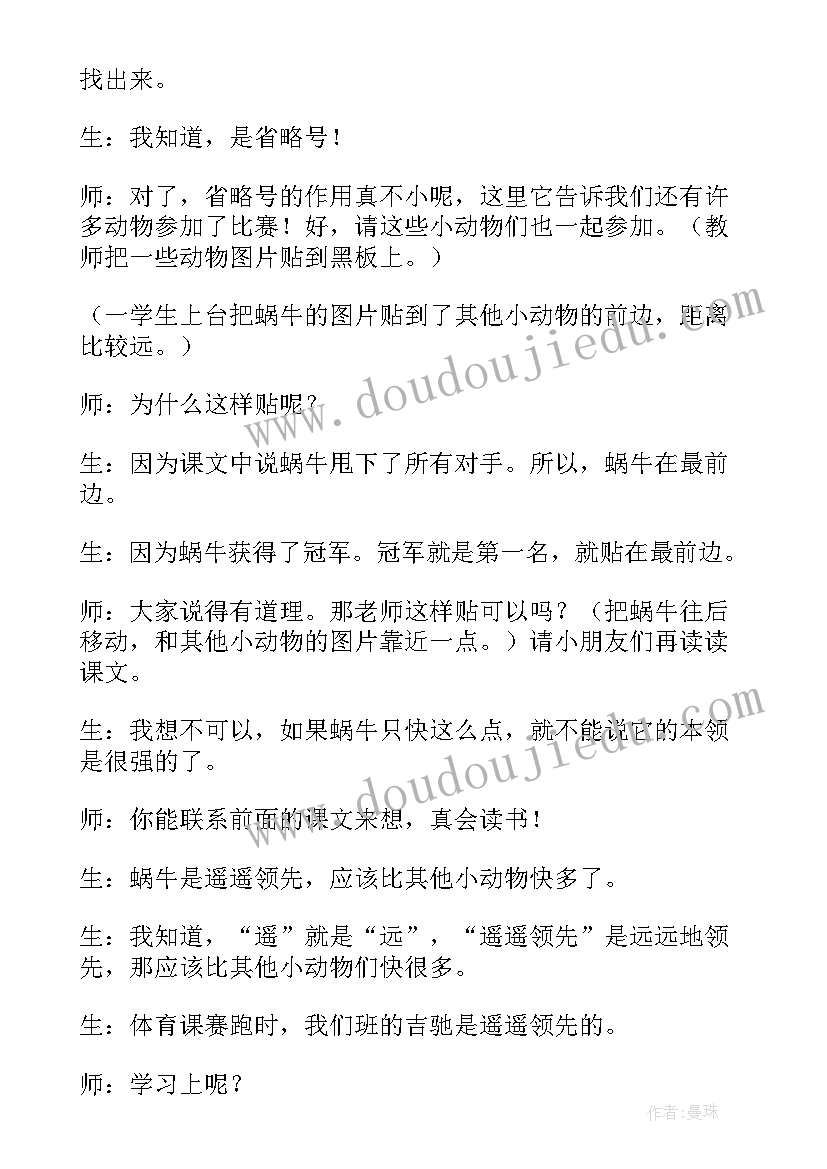 找出来。

生：我知道，是省略号！

师：对了，省略号的作用真不小呢，这里它告诉我们还有许多动物参加了比赛！好，请这些小动物们也一起参加。（教师把一些动物图片贴到黑板上。）

（一学生上台把蜗牛的图片贴到了其他小动物的前边，距离比较远。）

师：为什么这样贴呢？

生：因为课文中说蜗牛甩下了所有对手。所以，蜗牛在最前边。

生：因为蜗牛获得了冠军。冠军就是第一名，就贴在最前边。

师：大家说得有道理。那老师这样贴可以吗？（把蜗牛往后移动，和其他小动物的图片靠近一点。）请小朋友们再读读课文。

生：我想不可以，如果蜗牛只快这么点，就不能说它的本领是很强的了。

师：你能联系前面的课文来想，真会读书！

生：蜗牛是遥遥领先，应该比其他小动物快多了。

生：我知道，“遥”就是“远”，“遥遥领先”是远远地领先，那应该比其他小动物们快很多。

生：体育课赛跑时，我们班的吉驰是遥遥领先的。

师：学习上呢？

www.doudoujiedu.com

www.doudoujiedu.com

作者：曼珠